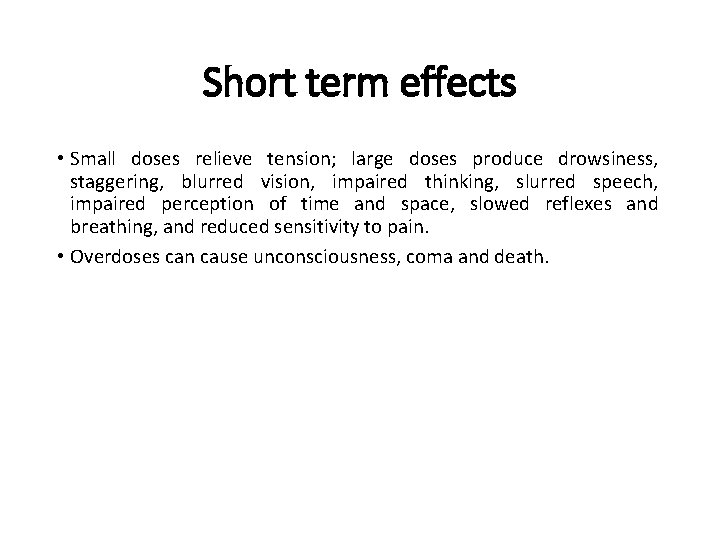 Short term effects

• Small doses relieve tension; large doses produce drowsiness, staggering, blurred vision, impaired thinking, slurred speech, impaired perception of time and space, slowed reflexes and breathing, and reduced sensitivity to pain.

• Overdoses can cause unconsciousness, coma and death.